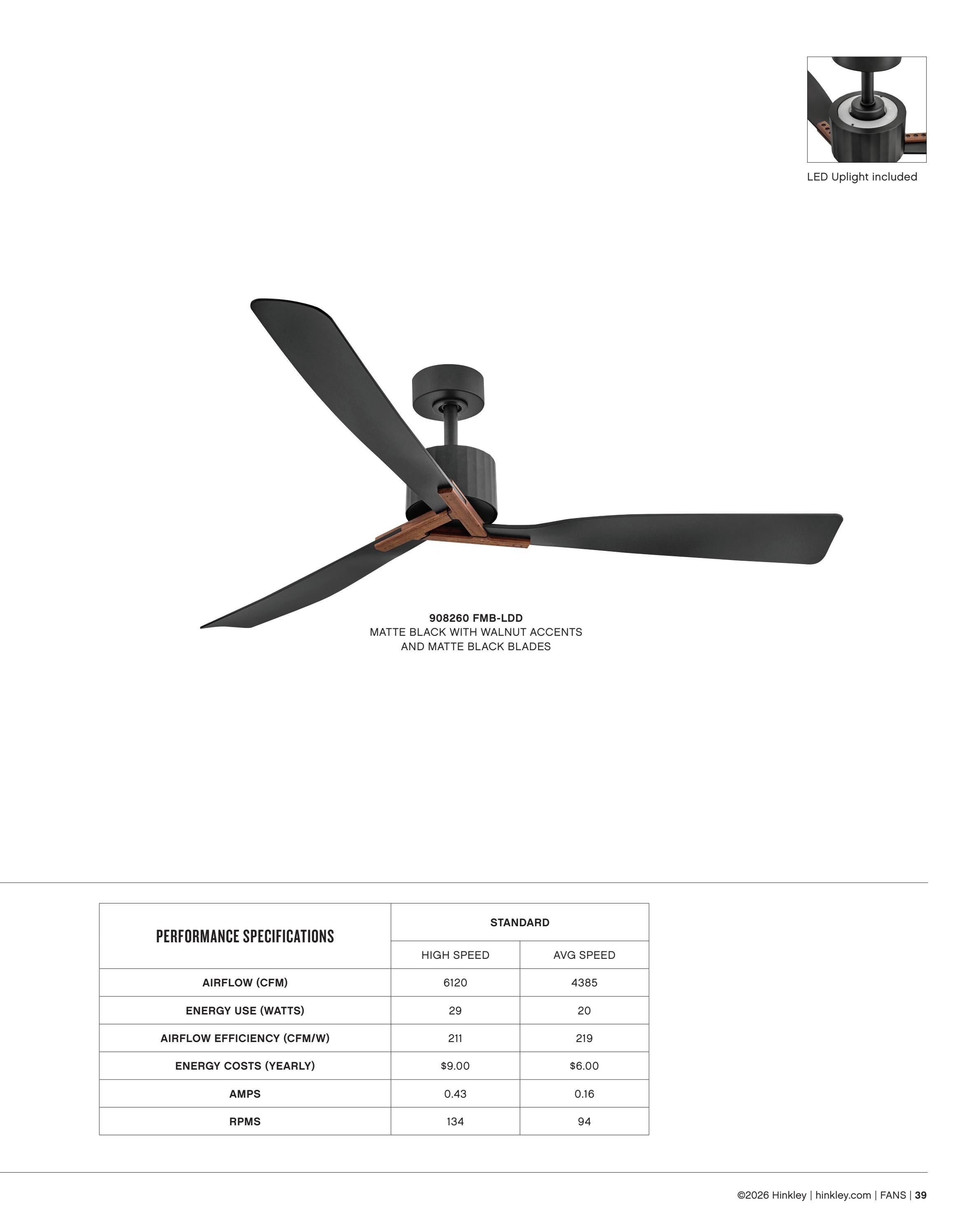 LED Uplight included

908260 FMB-LDD
MATTE BLACK WITH WALNUT ACCENTS
AND MATTE BLACK BLADES

| PERFORMANCE SPECIFICATIONS | STANDARD | |
|---|---|---|
| | HIGH SPEED | AVG SPEED |
| AIRFLOW (CFM) | 6120 | 4385 |
| ENERGY USE (WATTS) | 29 | 20 |
| AIRFLOW EFFICIENCY (CFM/W) | 211 | 219 |
| ENERGY COSTS (YEARLY) | $9.00 | $6.00 |
| AMPS | 0.43 | 0.16 |
| RPMS | 134 | 94 |

©2026 Hinkley | hinkley.com | FANS | 39